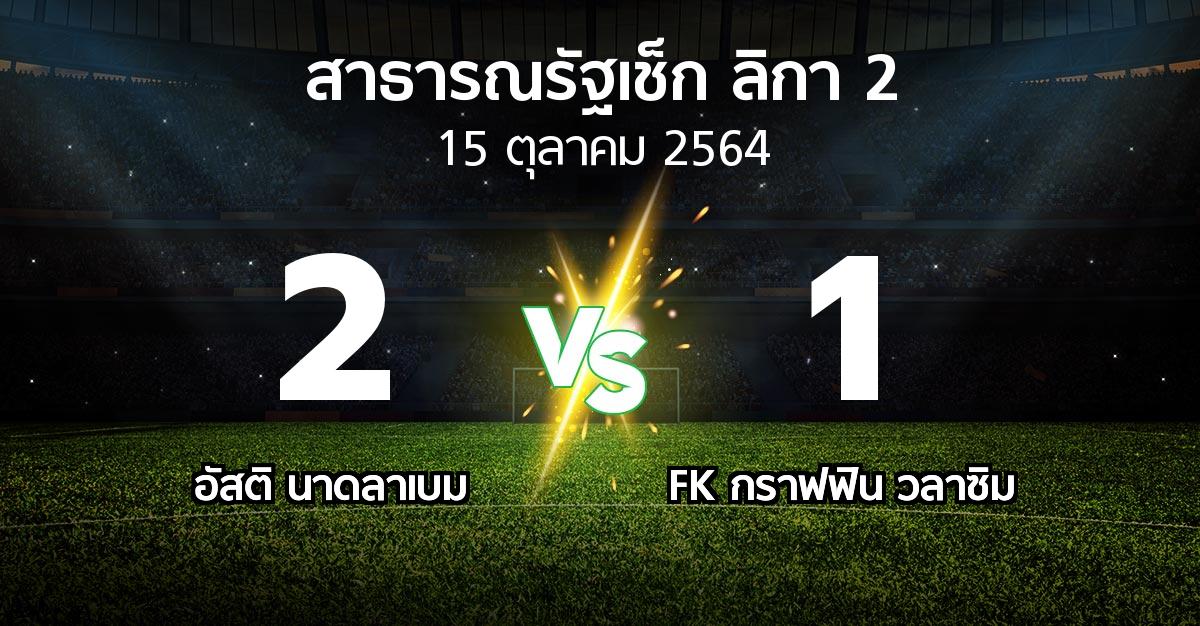 สาธารณรัฐเช็ก ลิกา 2
15 ตุลาคม 2564

2

VS

1

อัสติ นาดลาเบม

FK กราฟฟิน วลาซิม